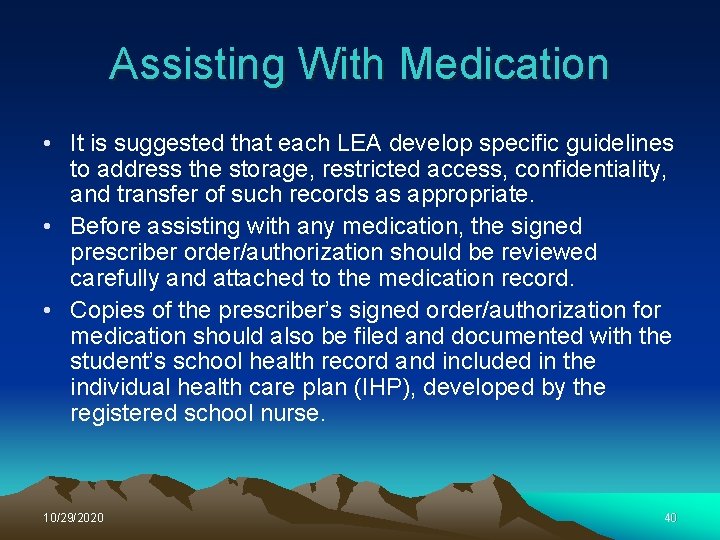 Assisting With Medication

• It is suggested that each LEA develop specific guidelines to address the storage, restricted access, confidentiality, and transfer of such records as appropriate.
• Before assisting with any medication, the signed prescriber order/authorization should be reviewed carefully and attached to the medication record.
• Copies of the prescriber's signed order/authorization for medication should also be filed and documented with the student's school health record and included in the individual health care plan (IHP), developed by the registered school nurse.

10/29/2020

40